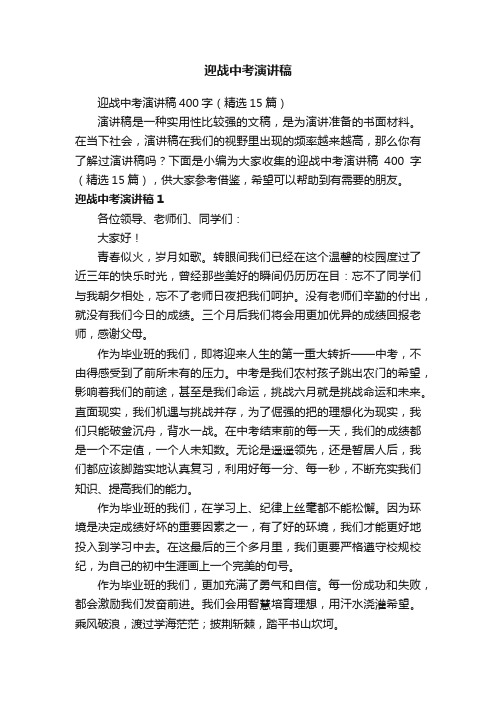 迎战中考演讲稿

迎战中考演讲稿400字（精选15篇）

演讲稿是一种实用性比较强的文稿，是为演讲准备的书面材料。在当下社会，演讲稿在我们的视野里出现的频率越来越高，那么你有了解过演讲稿吗？下面是小编为大家收集的迎战中考演讲稿 400 字（精选15篇），供大家参考借鉴，希望可以帮助到有需要的朋友。

迎战中考演讲稿1

各位领导、老师们、同学们：

大家好！

青春似火，岁月如歌。转眼间我们已经在这个温馨的校园度过了近三年的快乐时光，曾经那些美好的瞬间仍历历在目：忘不了同学们与我朝夕相处，忘不了老师日夜把我们呵护。没有老师们辛勤的付出，就没有我们今日的成绩。三个月后我们将会用更加优异的成绩回报老师，感谢父母。

作为毕业班的我们，即将迎来人生的第一重大转折——中考，不由得感受到了前所未有的压力。中考是我们农村孩子跳出农门的希望，影响着我们的前途，甚至是我们命运，挑战六月就是挑战命运和未来。直面现实，我们机遇与挑战并存，为了倔强的把的理想化为现实，我们只能破釜沉舟，背水一战。在中考结束前的每一天，我们的成绩都是一个不定值，一个人未知数。无论是遥遥领先，还是暂居人后，我们都应该脚踏实地认真复习，利用好每一分、每一秒，不断充实我们知识、提高我们的能力。

作为毕业班的我们，在学习上、纪律上丝毫都不能松懈。因为环境是决定成绩好坏的重要因素之一，有了好的环境，我们才能更好地投入到学习中去。在这最后的三个多月里，我们更要严格遵守校规校纪，为自己的初中生涯画上一个完美的句号。

作为毕业班的我们，更加充满了勇气和自信。每一份成功和失败，都会激励我们发奋前进。我们会用智慧培育理想，用汗水浇灌希望。乘风破浪，渡过学海茫茫；披荆斩棘，踏平书山坎坷。